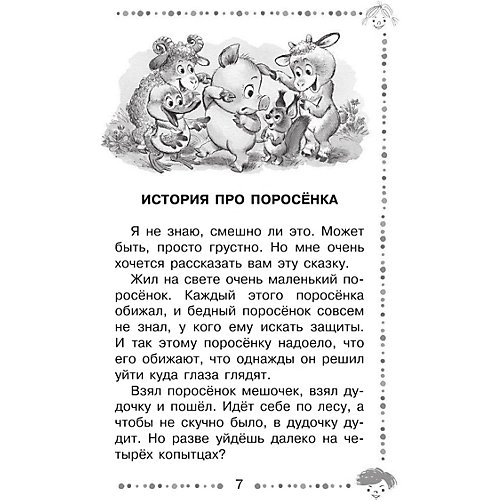 ИСТОРИЯ ПРО ПОРОСЁНКА

Я не знаю, смешно ли это. Может быть, просто грустно. Но мне очень хочется рассказать вам эту сказку.

Жил на свете очень маленький поросёнок. Каждый этого поросёнка обижал, и бедный поросёнок совсем не знал, у кого ему искать защиты. И так этому поросёнку надоело, что его обижают, что однажды он решил уйти куда глаза глядят.

Взял поросёнок мешочек, взял дудочку и пошёл. Идёт себе по лесу, а чтобы не скучно было, в дудочку дудит. Но разве уйдёшь далеко на четырёх копытцах?

7